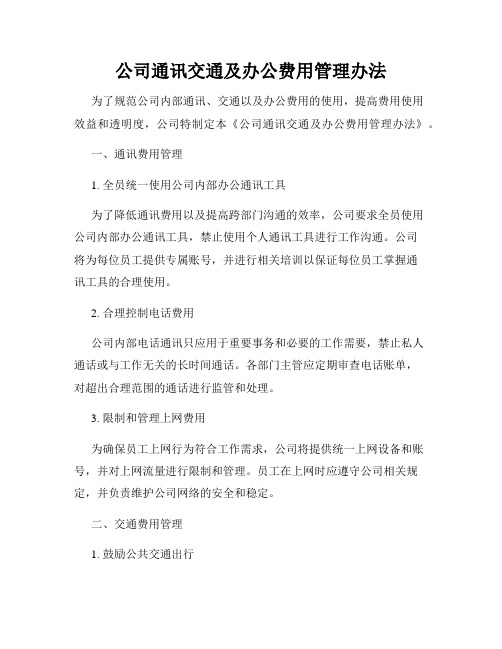 公司通讯交通及办公费用管理办法

为了规范公司内部通讯、交通以及办公费用的使用，提高费用使用效益和透明度，公司特制定本《公司通讯交通及办公费用管理办法》。

一、通讯费用管理

1. 全员统一使用公司内部办公通讯工具

为了降低通讯费用以及提高跨部门沟通的效率，公司要求全员使用公司内部办公通讯工具，禁止使用个人通讯工具进行工作沟通。公司将为每位员工提供专属账号，并进行相关培训以保证每位员工掌握通讯工具的合理使用。

2. 合理控制电话费用

公司内部电话通讯只应用于重要事务和必要的工作需要，禁止私人通话或与工作无关的长时间通话。各部门主管应定期审查电话账单，对超出合理范围的通话进行监管和处理。

3. 限制和管理上网费用

为确保员工上网行为符合工作需求，公司将提供统一上网设备和账号，并对上网流量进行限制和管理。员工在上网时应遵守公司相关规定，并负责维护公司网络的安全和稳定。

二、交通费用管理

1. 鼓励公共交通出行